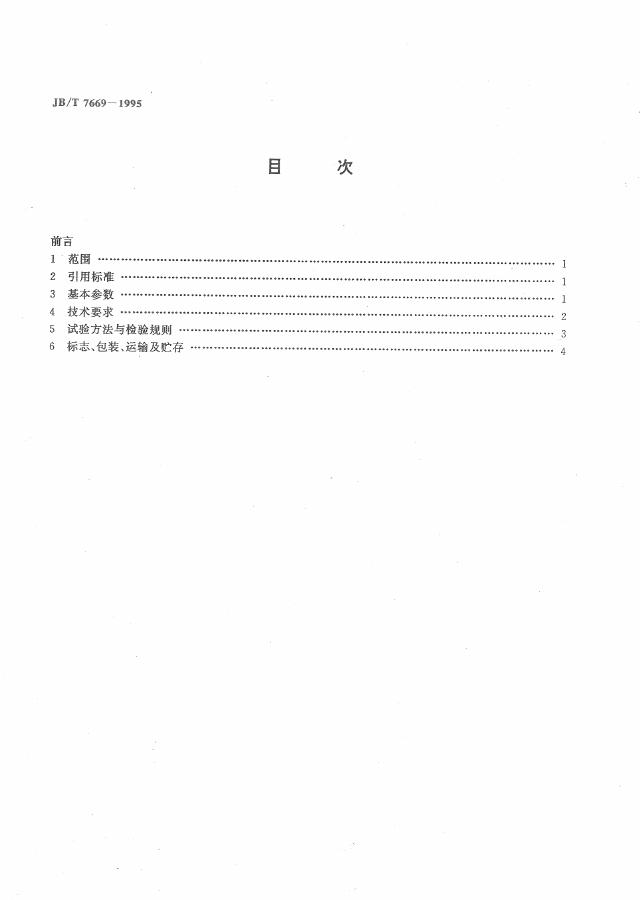 JB/T 7669－1995

目　次

前言
1 范围 1
2 引用标准 1
3 基本参数 1
4 技术要求 2
5 试验方法与检验规则 3
6 标志、包装、运输及贮存 4